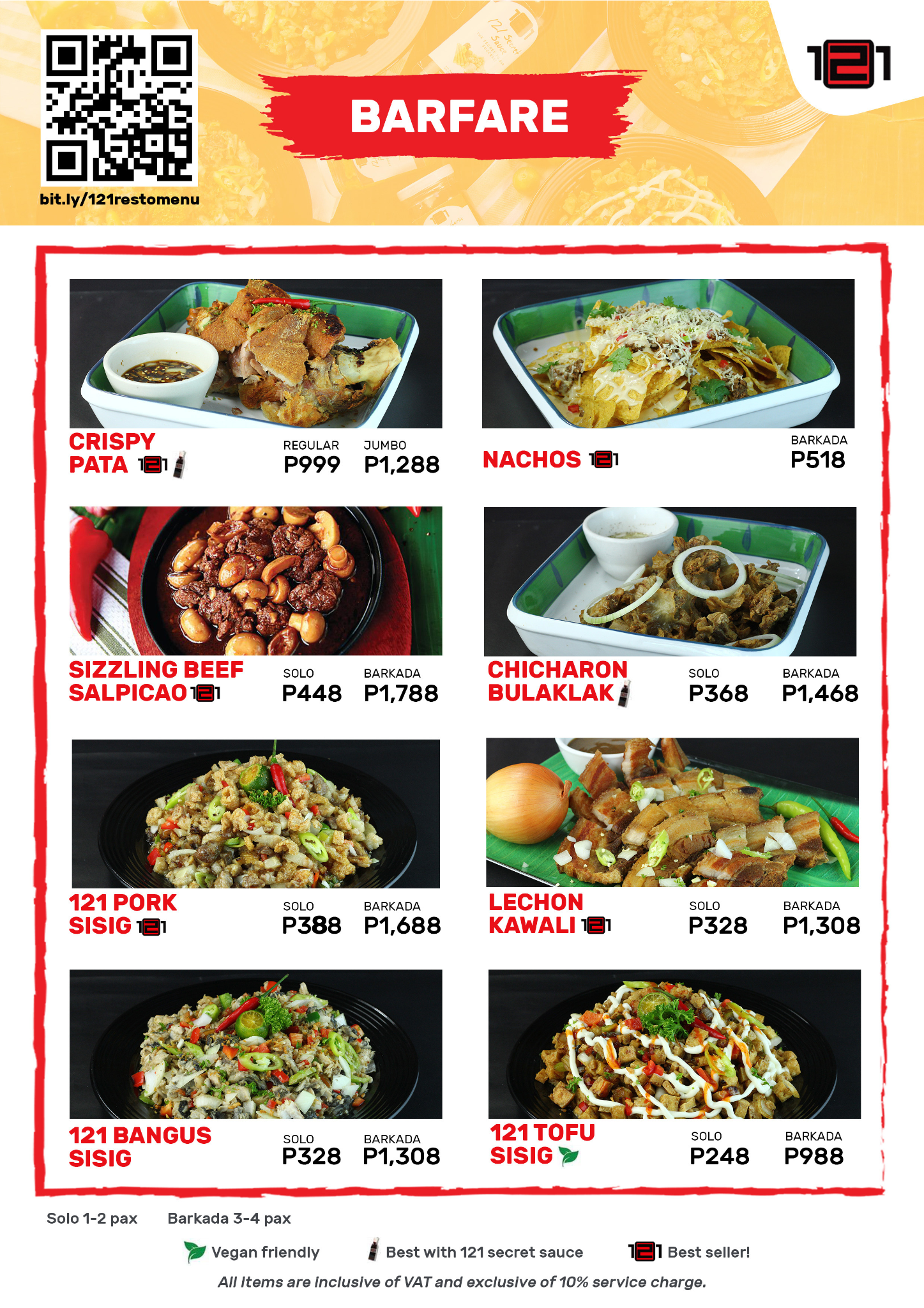 bit.ly/121restomenu

BARFARE

121

CRISPY PATA 121

REGULAR P999
JUMBO P1,288

NACHOS 121

BARKADA P518

SIZZLING BEEF SALPICAO 121

SOLO P448
BARKADA P1,788

CHICHARON BULAKLAK

SOLO P368
BARKADA P1,468

121 PORK SISIG 121

SOLO P388
BARKADA P1,688

LECHON KAWALI 121

SOLO P328
BARKADA P1,308

121 BANGUS SISIG

SOLO P328
BARKADA P1,308

121 TOFU SISIG

SOLO P248
BARKADA P988

Solo 1-2 pax Barkada 3-4 pax

Vegan friendly Best with 121 secret sauce 121 Best seller!

All Items are inclusive of VAT and exclusive of 10% service charge.